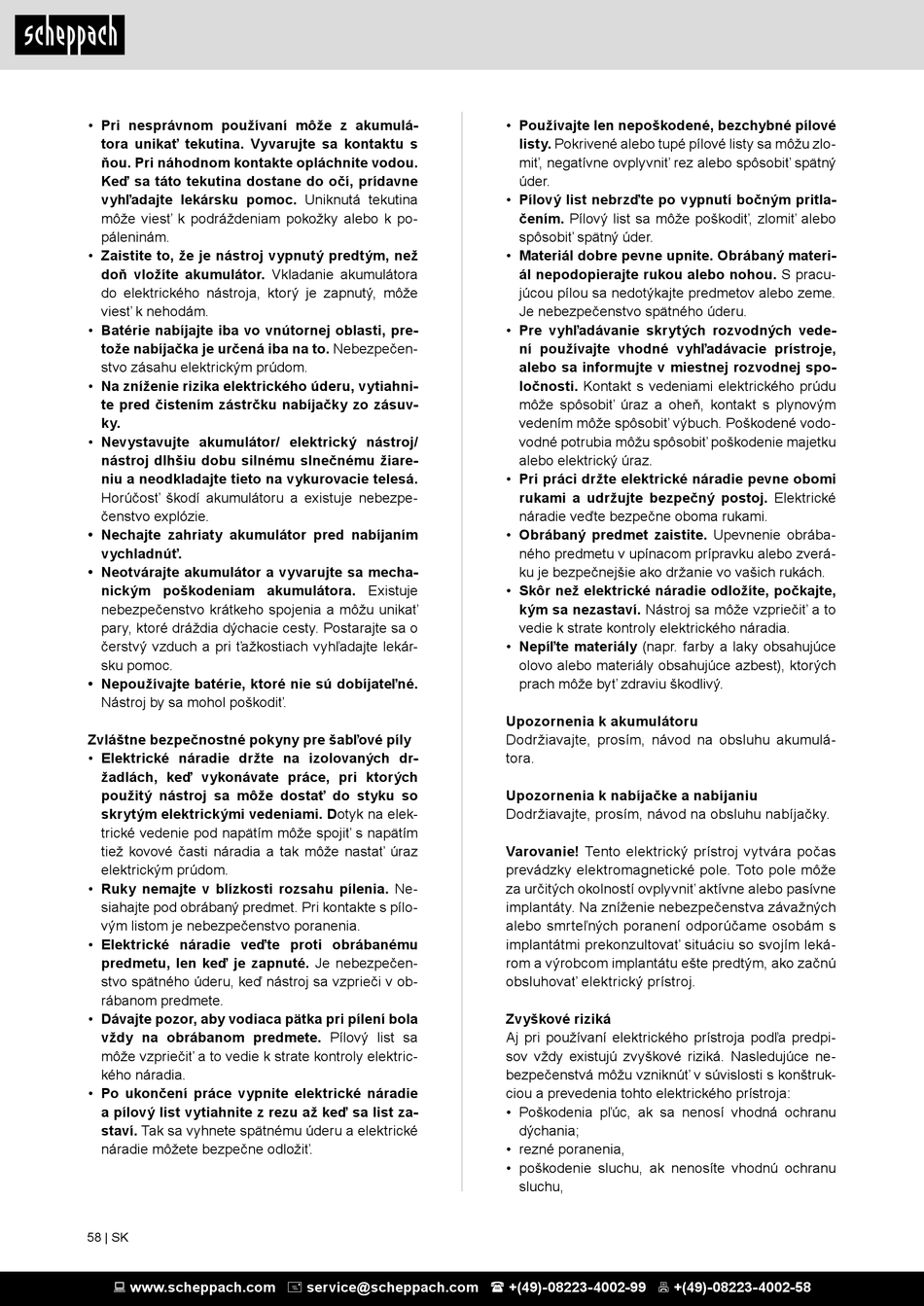 scheppach

• Pri nesprávnom používaní môže z akumulátora unikať tekutina. Vyvarujte sa kontaktu s ňou. Pri náhodnom kontakte opláchnite vodou. Keď sa táto tekutina dostane do očí, prídavne vyhľadajte lekársku pomoc. Uniknutá tekutina môže viesť k podráždeniam pokožky alebo k popáleninám.
• Zaistite to, že je nástroj vypnutý predtým, než doň vložíte akumulátor. Vkladanie akumulátora do elektrického nástroja, ktorý je zapnutý, môže viesť k nehodám.
• Batérie nabíjajte iba vo vnútornej oblasti, pretože nabíjačka je určená iba na to. Nebezpečenstvo zásahu elektrickým prúdom.
• Na zníženie rizika elektrického úderu, vytiahnite pred čistením zástrčku nabíjačky zo zásuvky.
• Nevystavujte akumulátor/ elektrický nástroj/ nástroj dlhšiu dobu silnému slnečnému žiareniu a neodkladajte tieto na vykurovacie telesá. Horúčosť škodí akumulátoru a existuje nebezpečenstvo explózie.
• Nechajte zahriaty akumulátor pred nabíjaním vychladnúť.
• Neotvárajte akumulátor a vyvarujte sa mechanickým poškodeniam akumulátora. Existuje nebezpečenstvo krátkeho spojenia a môžu unikať pary, ktoré dráždia dýchacie cesty. Postarajte sa o čerstvý vzduch a pri ťažkostiach vyhľadajte lekársku pomoc.
• Nepoužívajte batérie, ktoré nie sú dobíjateľné. Nástroj by sa mohol poškodiť.

Zvláštne bezpečnostné pokyny pre šabľové píly
• Elektrické náradie držte na izolovaných držadlách, keď vykonávate práce, pri ktorých použitý nástroj sa môže dostať do styku so skrytým elektrickými vedeniami. Dotyk na elektrické vedenie pod napätím môže spojiť s napätím tiež kovové časti náradia a tak môže nastať úraz elektrickým prúdom.
• Ruky nemajte v blízkosti rozsahu pílenia. Nesiahajte pod obrábaný predmet. Pri kontakte s pílovým listom je nebezpečenstvo poranenia.
• Elektrické náradie veďte proti obrábanému predmetu, len keď je zapnuté. Je nebezpečenstvo spätného úderu, keď nástroj sa vzprieči v obrábanom predmete.
• Dávajte pozor, aby vodiaca pätka pri pílení bola vždy na obrábanom predmete. Pílový list sa môže vzpriečiť a to vedie k strate kontroly elektrického náradia.
• Po ukončení práce vypnite elektrické náradie a pílový list vytiahnite z rezu až keď sa list zastaví. Tak sa vyhnete spätnému úderu a elektrické náradie môžete bezpečne odložiť.

• Používajte len nepoškodené, bezchybné pílové listy. Pokrivené alebo tupé pílové listy sa môžu zlomiť, negatívne ovplyvniť rez alebo spôsobiť spätný úder.
• Pílový list nebrzďte po vypnutí bočným pritlačením. Pílový list sa môže poškodiť, zlomiť alebo spôsobiť spätný úder.
• Materiál dobre pevne upnite. Obrábaný materiál nepodopierajte rukou alebo nohou. S pracujúcou pílou sa nedotýkajte predmetov alebo zeme. Je nebezpečenstvo spätného úderu.
• Pre vyhľadávanie skrytých rozvodných vedení používajte vhodné vyhľadávacie prístroje, alebo sa informujte v miestnej rozvodnej spoločnosti. Kontakt s vedeniami elektrického prúdu môže spôsobiť úraz a oheň, kontakt s plynovým vedením môže spôsobiť výbuch. Poškodené vodovodné potrubia môžu spôsobiť poškodenie majetku alebo elektrický úraz.
• Pri práci držte elektrické náradie pevne obomi rukami a udržujte bezpečný postoj. Elektrické náradie veďte bezpečne oboma rukami.
• Obrábaný predmet zaistite. Upevnenie obrábaného predmetu v upínacom prípravku alebo zveráku je bezpečnejšie ako držanie vo vašich rukách.
• Skôr než elektrické náradie odložíte, počkajte, kým sa nezastaví. Nástroj sa môže vzpriečiť a to vedie k strate kontroly elektrického náradia.
• Nepíľte materiály (napr. farby a laky obsahujúce olovo alebo materiály obsahujúce azbest), ktorých prach môže byť zdraviu škodlivý.

Upozornenia k akumulátoru
Dodržiavajte, prosím, návod na obsluhu akumulátora.

Upozornenia k nabíjačke a nabíjaniu
Dodržiavajte, prosím, návod na obsluhu nabíjačky.

Varovanie! Tento elektrický prístroj vytvára počas prevádzky elektromagnetické pole. Toto pole môže za určitých okolností ovplyvniť aktívne alebo pasívne implantáty. Na zníženie nebezpečenstva závažných alebo smrteľných poranení odporúčame osobám s implantátmi prekonzultovať situáciu so svojím lekárom a výrobcom implantátu ešte predtým, ako začnú obsluhovať elektrický prístroj.

Zvyškové riziká
Aj pri používaní elektrického prístroja podľa predpisov vždy existujú zvyškové riziká. Nasledujúce nebezpečenstvá môžu vzniknúť v súvislosti s konštrukciou a prevedenia tohto elektrického prístroja:
• Poškodenia pľúc, ak sa nenosí vhodná ochranu dýchania;
• rezné poranenia,
• poškodenie sluchu, ak nenosíte vhodnú ochranu sluchu,

58 | SK

www.scheppach.com service@scheppach.com +(49)-08223-4002-99 +(49)-08223-4002-58